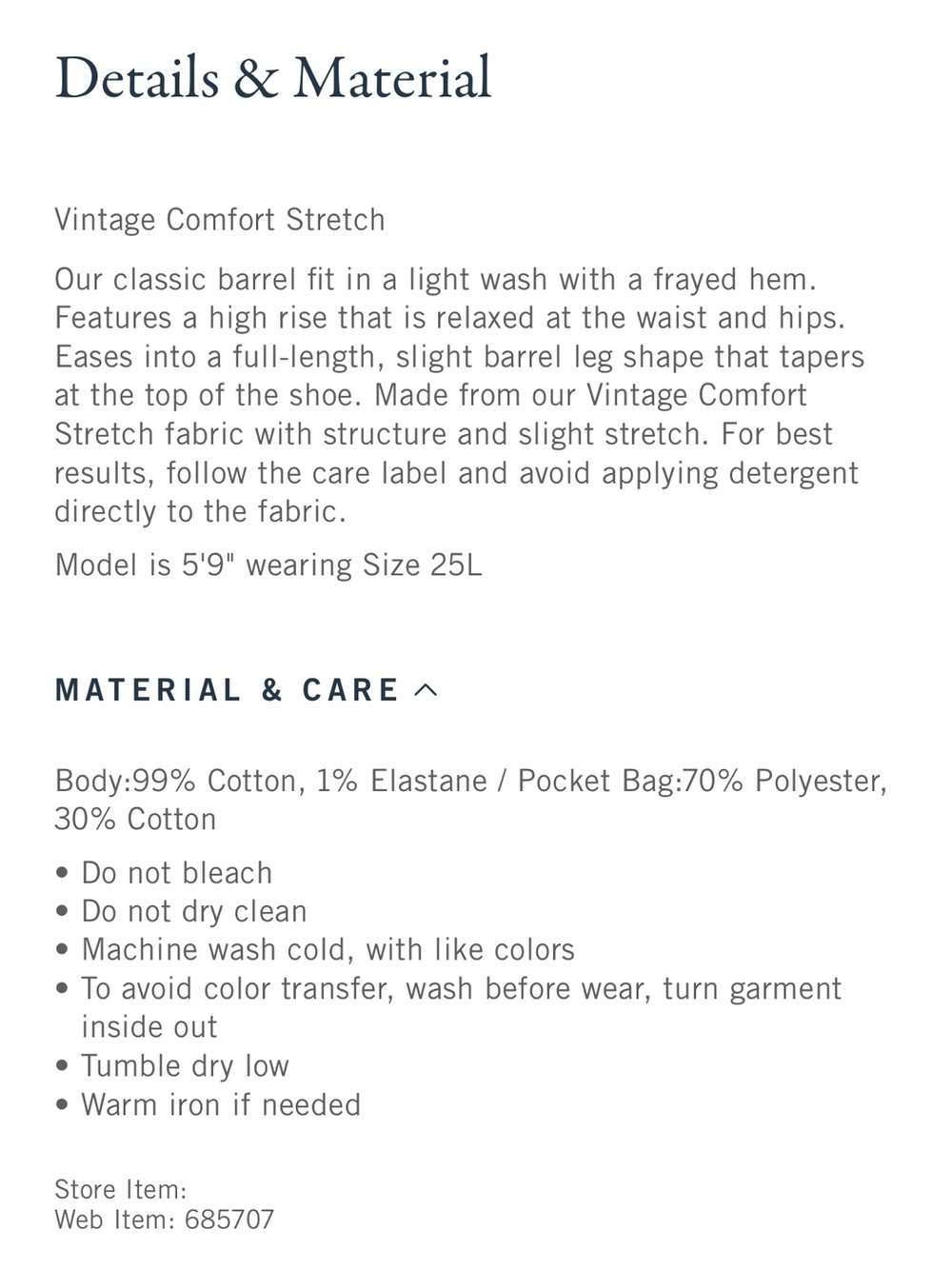 Details & Material

Vintage Comfort Stretch

Our classic barrel fit in a light wash with a frayed hem. Features a high rise that is relaxed at the waist and hips. Eases into a full-length, slight barrel leg shape that tapers at the top of the shoe. Made from our Vintage Comfort Stretch fabric with structure and slight stretch. For best results, follow the care label and avoid applying detergent directly to the fabric.

Model is 5'9" wearing Size 25L

MATERIAL & CARE

Body:99% Cotton, 1% Elastane / Pocket Bag:70% Polyester, 30% Cotton

• Do not bleach
• Do not dry clean
• Machine wash cold, with like colors
• To avoid color transfer, wash before wear, turn garment inside out
• Tumble dry low
• Warm iron if needed

Store Item:
Web Item: 685707